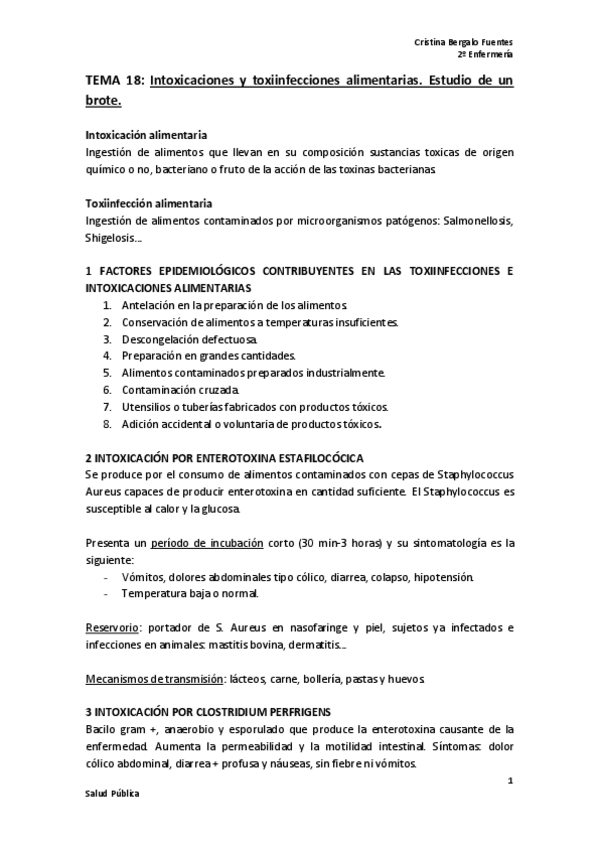 Cristina Bergalo Fuentes
2º Enfermería

TEMA 18: Intoxicaciones y toxiinfecciones alimentarias. Estudio de un brote.

Intoxicación alimentaria
Ingestión de alimentos que llevan en su composición sustancias toxicas de origen químico o no, bacteriano o fruto de la acción de las toxinas bacterianas.

Toxiinfección alimentaria
Ingestión de alimentos contaminados por microorganismos patógenos: Salmonellosis, Shigelosis…

1 FACTORES EPIDEMIOLÓGICOS CONTRIBUYENTES EN LAS TOXIINFECCIONES E INTOXICACIONES ALIMENTARIAS
1. Antelación en la preparación de los alimentos.
2. Conservación de alimentos a temperaturas insuficientes.
3. Descongelación defectuosa.
4. Preparación en grandes cantidades.
5. Alimentos contaminados preparados industrialmente.
6. Contaminación cruzada.
7. Utensilios o tuberías fabricados con productos tóxicos.
8. Adición accidental o voluntaria de productos tóxicos.

2 INTOXICACIÓN POR ENTEROTOXINA ESTAFILOCÓCICA
Se produce por el consumo de alimentos contaminados con cepas de Staphylococcus Aureus capaces de producir enterotoxina en cantidad suficiente. El Staphylococcus es susceptible al calor y la glucosa.

Presenta un período de incubación corto (30 min-3 horas) y su sintomatología es la siguiente:
- Vómitos, dolores abdominales tipo cólico, diarrea, colapso, hipotensión.
- Temperatura baja o normal.

Reservorio: portador de S. Aureus en nasofaringe y piel, sujetos ya infectados e infecciones en animales: mastitis bovina, dermatitis…

Mecanismos de transmisión: lácteos, carne, bollería, pastas y huevos.

3 INTOXICACIÓN POR CLOSTRIDIUM PERFRIGENS
Bacilo gram +, anaerobio y esporulado que produce la enterotoxina causante de la enfermedad. Aumenta la permeabilidad y la motilidad intestinal. Síntomas: dolor cólico abdominal, diarrea + profusa y náuseas, sin fiebre ni vómitos.

1

Salud Pública